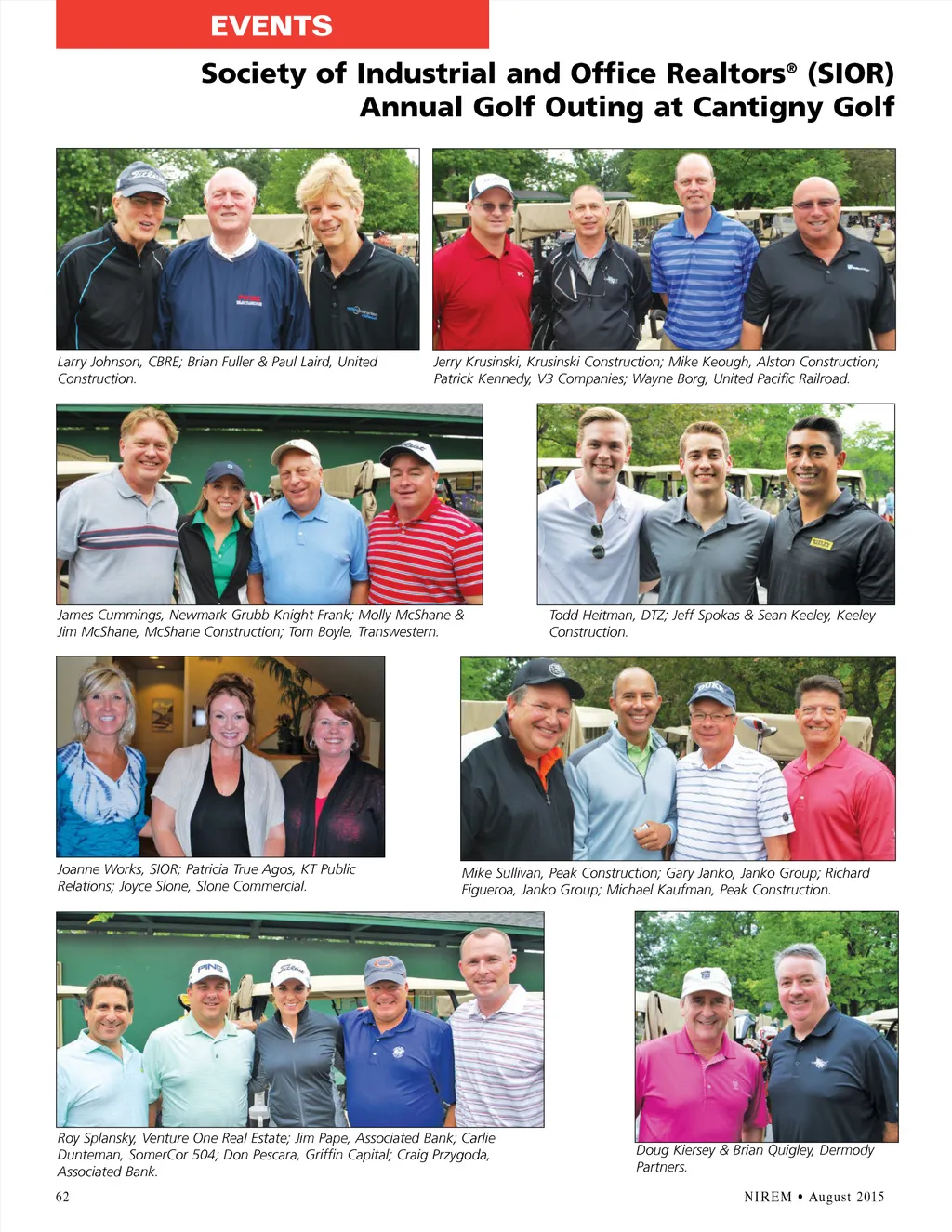 EVENTS

Society of Industrial and Office Realtors® (SIOR) Annual Golf Outing at Cantigny Golf

Larry Johnson, CBRE; Brian Fuller & Paul Laird, United Construction.

Jerry Krusinski, Krusinski Construction; Mike Keough, Alston Construction; Patrick Kennedy, V3 Companies; Wayne Borg, United Pacific Railroad.

James Cummings, Newmark Grubb Knight Frank; Molly McShane & Jim McShane, McShane Construction; Tom Boyle, Transwestern.

Todd Heitman, DTZ; Jeff Spokas & Sean Keeley, Keeley Construction.

Joanne Works, SIOR; Patricia True Agos, KT Public Relations; Joyce Slone, Slone Commercial.

Mike Sullivan, Peak Construction; Gary Janko, Janko Group; Richard Figueroa, Janko Group; Michael Kaufman, Peak Construction.

Roy Splansky, Venture One Real Estate; Jim Pape, Associated Bank; Carlie Dunteman, SomerCor 504; Don Pescara, Griffin Capital; Craig Przygoda, Associated Bank.

Doug Kiersey & Brian Quigley, Dermody Partners.

62

NIREM • August 2015